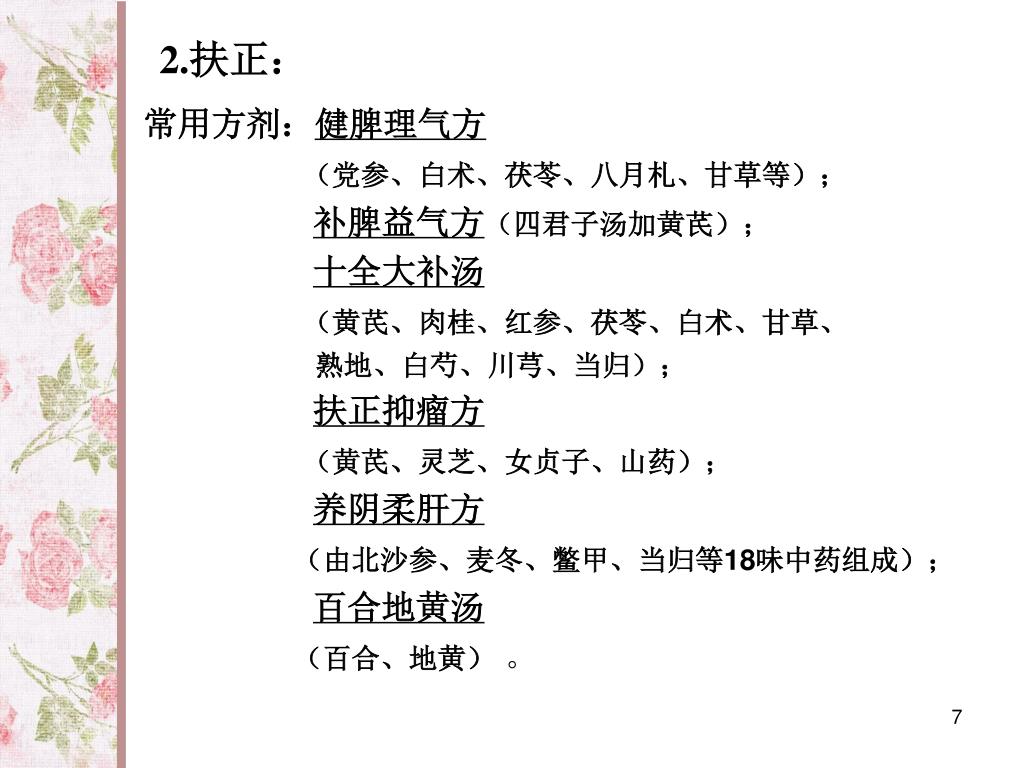 2.扶正：

常用方剂：健脾理气方

（党参、白术、茯苓、八月札、甘草等）；

补脾益气方（四君子汤加黄芪）；

十全大补汤

（黄芪、肉桂、红参、茯苓、白术、甘草、熟地、白芍、川芎、当归）；

扶正抑瘤方

（黄芪、灵芝、女贞子、山药）；

养阴柔肝方

（由北沙参、麦冬、鳖甲、当归等18味中药组成）；

百合地黄汤

（百合、地黄）。

7